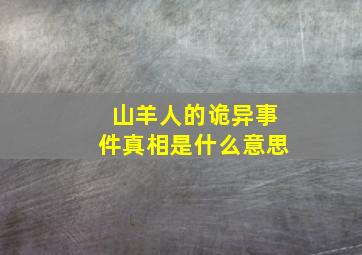 山羊人的诡异事件真相是什么意思